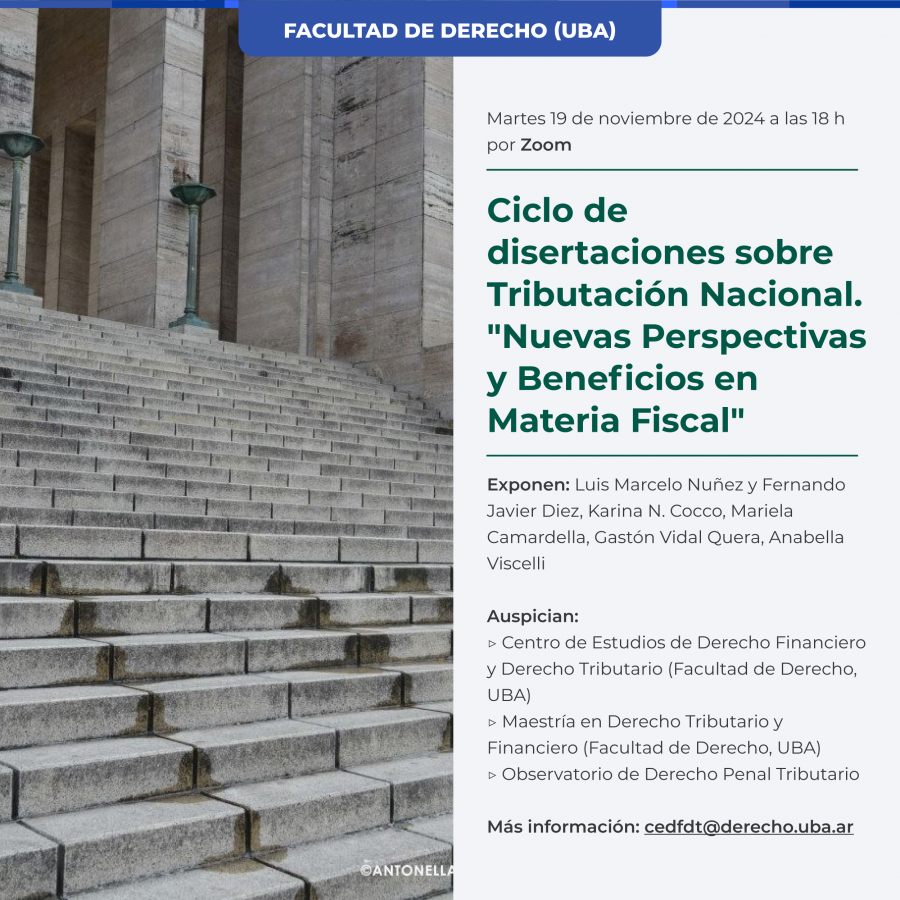 FACULTAD DE DERECHO (UBA)

Martes 19 de noviembre de 2024 a las 18 h por Zoom

Ciclo de disertaciones sobre Tributación Nacional. "Nuevas Perspectivas y Beneficios en Materia Fiscal"

Exponen: Luis Marcelo Nuñez y Fernando Javier Diez, Karina N. Cocco, Mariela Camardella, Gastón Vidal Quera, Anabella Viscelli

Auspician:
▹ Centro de Estudios de Derecho Financiero y Derecho Tributario (Facultad de Derecho, UBA)
▹ Maestría en Derecho Tributario y Financiero (Facultad de Derecho, UBA)
▹ Observatorio de Derecho Penal Tributario

Más información: cedfdt@derecho.uba.ar

©ANTONELLA